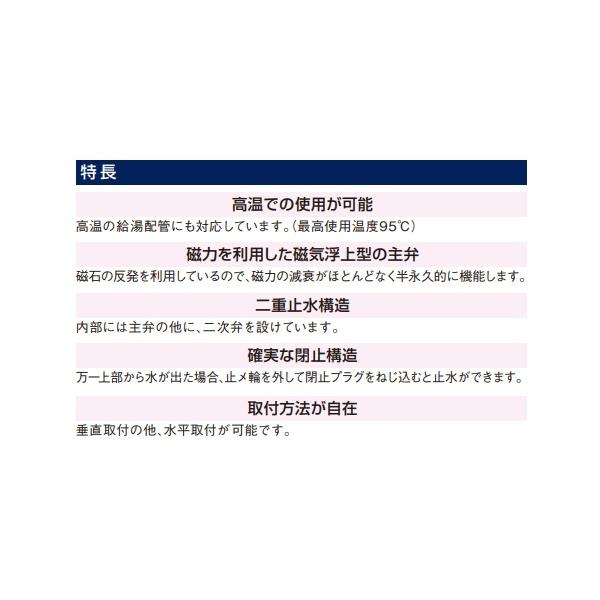 特長

高温での使用が可能

高温の給湯配管にも対応しています。(最高使用温度95℃)

磁力を利用した磁気浮上型の主弁

磁石の反発を利用しているので、磁力の減衰がほとんどなく半永久的に機能します。

二重止水構造

内部には主弁の他に、二次弁を設けています。

確実な閉止構造

万一上部から水が出た場合、止メ輪を外して閉止プラグをねじ込むと止水ができます。

取付方法が自在

垂直取付の他、水平取付が可能です。